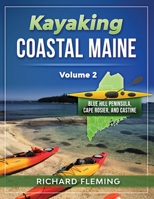 Kayaking
COASTAL MAINE

Volume 2

BLUE HILL PENINSULA, CAPE ROSIER, AND CASTINE

RICHARD FLEMING